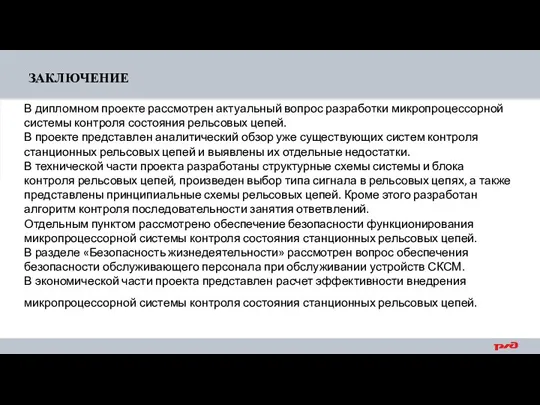 ЗАКЛЮЧЕНИЕ

В дипломном проекте рассмотрен актуальный вопрос разработки микропроцессорной системы контроля состояния рельсовых цепей.
В проекте представлен аналитический обзор уже существующих систем контроля станционных рельсовых цепей и выявлены их отдельные недостатки.
В технической части проекта разработаны структурные схемы системы и блока контроля рельсовых цепей, произведен выбор типа сигнала в рельсовых цепях, а также представлены принципиальные схемы рельсовых цепей. Кроме этого разработан алгоритм контроля последовательности занятия ответвлений.
Отдельным пунктом рассмотрено обеспечение безопасности функционирования микропроцессорной системы контроля состояния станционных рельсовых цепей.
В разделе «Безопасность жизнедеятельности» рассмотрен вопрос обеспечения безопасности обслуживающего персонала при обслуживании устройств СКСМ.
В экономической части проекта представлен расчет эффективности внедрения

микропроцессорной системы контроля состояния станционных рельсовых цепей.

РЖД